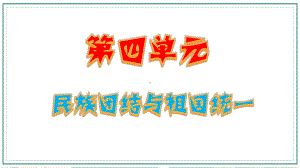 第四单元

民族团结与祖国统一